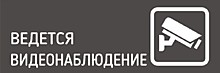 ВЕДЕТСЯ ВИДЕОНАБЛЮДЕНИЕ